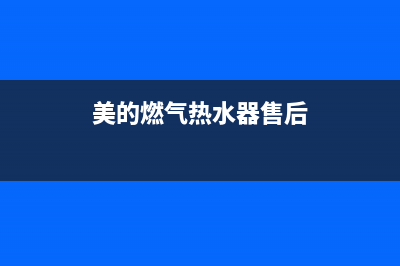 美的燃气热水器售后